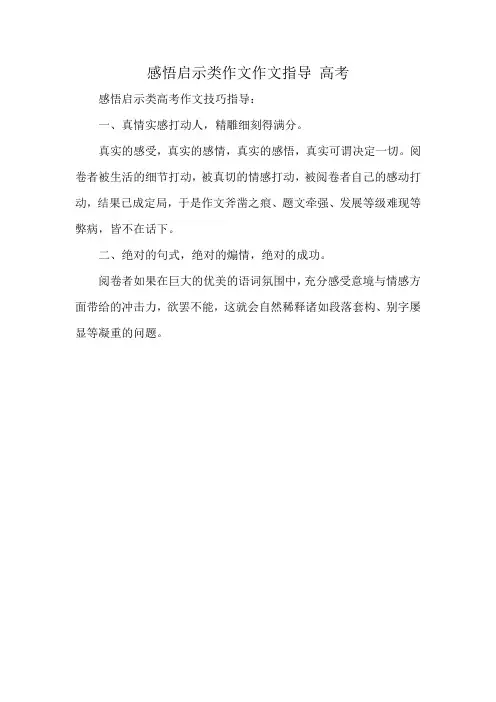 感悟启示类作文作文指导 高考

感悟启示类高考作文技巧指导：

一、真情实感打动人，精雕细刻得满分。

真实的感受，真实的感情，真实的感悟，真实可谓决定一切。阅卷者被生活的细节打动，被真切的情感打动，被阅卷者自己的感动打动，结果已成定局，于是作文斧凿之痕、题文牵强、发展等级难现等弊病，皆不在话下。

二、绝对的句式，绝对的煽情，绝对的成功。

阅卷者如果在巨大的优美的语词氛围中，充分感受意境与情感方面带给的冲击力，欲罢不能，这就会自然稀释诸如段落套构、别字屡显等凝重的问题。